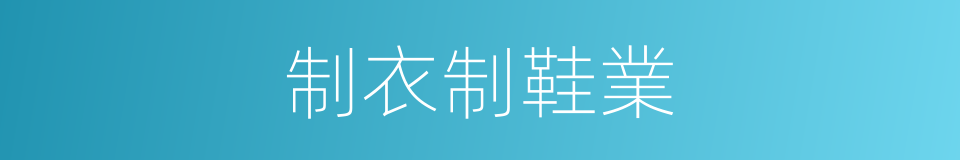 制衣制鞋業